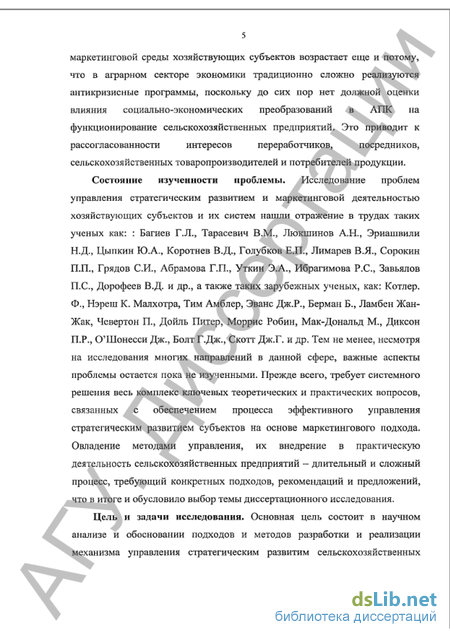 5

маркетинговой среды хозяйствующих субъектов возрастает еще и потому, что в аграрном секторе экономики традиционно сложно реализуются антикризисные программы, поскольку до сих пор нет должной оценки влияния социально-экономических преобразований в АПК на функционирование сельскохозяйственных предприятий. Это приводит к рассогласованности интересов переработчиков, посредников, сельскохозяйственных товаропроизводителей и потребителей продукции.

Состояние изученности проблемы. Исследование проблем управления стратегическим развитием и маркетинговой деятельностью хозяйствующих субъектов и их систем нашли отражение в трудах таких ученых как: : Багиев Г.Л., Тарасевич В.М., Люкшинов А.Н., Эриашвили Н.Д., Цыпкин Ю.А., Коротнев В.Д., Голубков Е.П., Лимарев В.Я., Сорокин П.П., Грядов С.И., Абрамова Г.П., Уткин Э.А., Ибрагимова Р.С., Завьялов П.С., Дорофеев В.Д. и др., а также таких зарубежных ученых, как: Котлер. Ф., Нэреш К. Малхотра, Тим Амблер, Эванс Дж.Р., Берман Б., Ламбен Жан-Жак, Чевертон П., Дойль Питер, Моррис Робин, Мак-Дональд М., Диксон П.Р., О'Шонесси Дж., Болт Г.Дж., Скотт Дж.Г. и др. Тем не менее, несмотря на исследования многих направлений в данной сфере, важные аспекты проблемы остается пока не изученными. Прежде всего, требует системного решения весь комплекс ключевых теоретических и практических вопросов, связанных с обеспечением процесса эффективного управления стратегическим развитием субъектов на основе маркетингового подхода. Овладение методами управления, их внедрение в практическую деятельность сельскохозяйственных предприятий – длительный и сложный процесс, требующий конкретных подходов, рекомендаций и предложений, что в итоге и обусловило выбор темы диссертационного исследования.

Цель и задачи исследования. Основная цель состоит в научном анализе и обосновании подходов и методов разработки и реализации механизма управления стратегическим развитим сельскохозяйственных

АГУ. Диссертации

dsLib.net
библиотека диссертаций